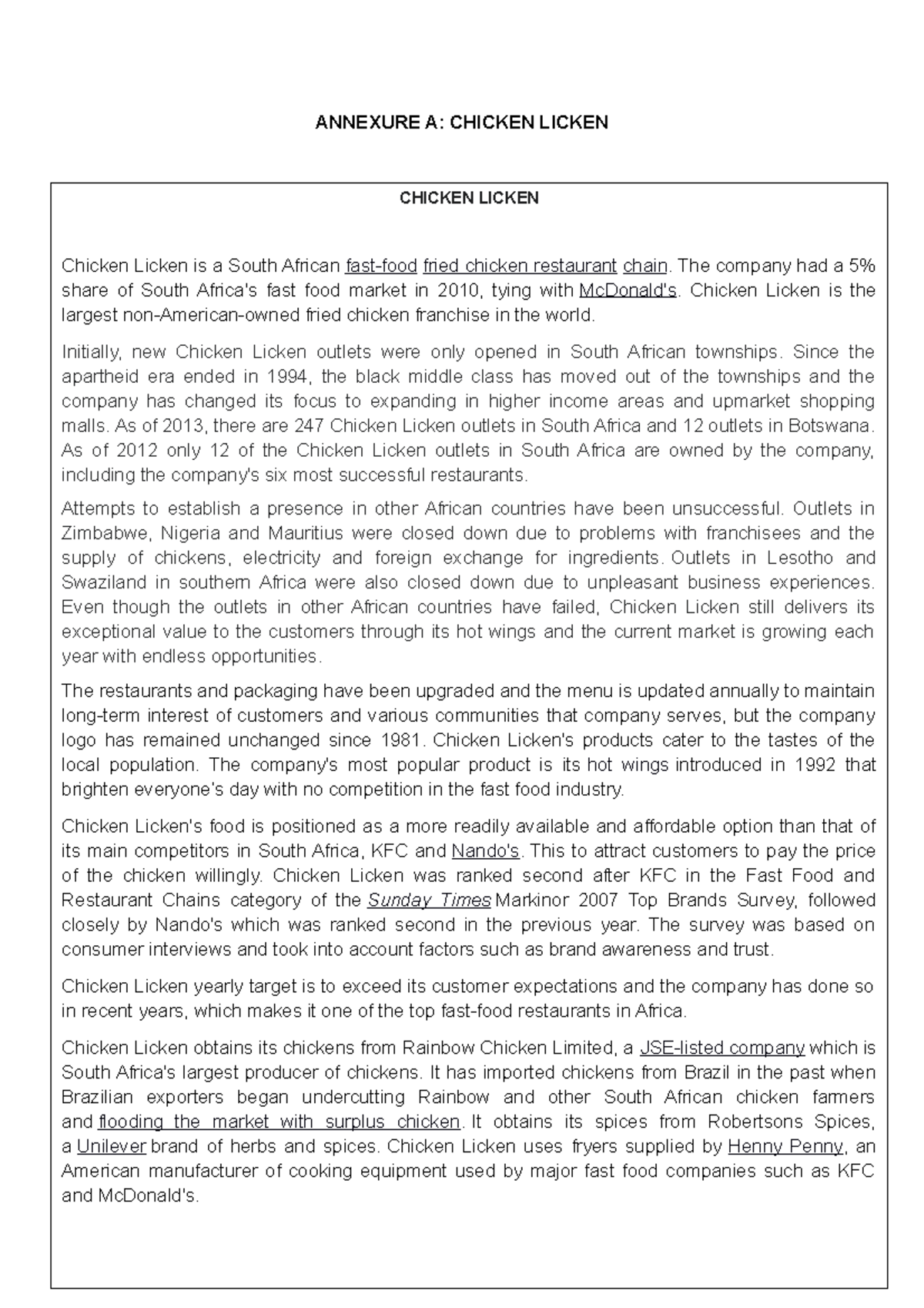 ANNEXURE A: CHICKEN LICKEN

CHICKEN LICKEN

Chicken Licken is a South African fast-food fried chicken restaurant chain. The company had a 5% share of South Africa's fast food market in 2010, tying with McDonald's. Chicken Licken is the largest non-American-owned fried chicken franchise in the world.

Initially, new Chicken Licken outlets were only opened in South African townships. Since the apartheid era ended in 1994, the black middle class has moved out of the townships and the company has changed its focus to expanding in higher income areas and upmarket shopping malls. As of 2013, there are 247 Chicken Licken outlets in South Africa and 12 outlets in Botswana. As of 2012 only 12 of the Chicken Licken outlets in South Africa are owned by the company, including the company's six most successful restaurants.

Attempts to establish a presence in other African countries have been unsuccessful. Outlets in Zimbabwe, Nigeria and Mauritius were closed down due to problems with franchisees and the supply of chickens, electricity and foreign exchange for ingredients. Outlets in Lesotho and Swaziland in southern Africa were also closed down due to unpleasant business experiences. Even though the outlets in other African countries have failed, Chicken Licken still delivers its exceptional value to the customers through its hot wings and the current market is growing each year with endless opportunities.

The restaurants and packaging have been upgraded and the menu is updated annually to maintain long-term interest of customers and various communities that company serves, but the company logo has remained unchanged since 1981. Chicken Licken's products cater to the tastes of the local population. The company's most popular product is its hot wings introduced in 1992 that brighten everyone's day with no competition in the fast food industry.

Chicken Licken's food is positioned as a more readily available and affordable option than that of its main competitors in South Africa, KFC and Nando's. This to attract customers to pay the price of the chicken willingly. Chicken Licken was ranked second after KFC in the Fast Food and Restaurant Chains category of the Sunday Times Markinor 2007 Top Brands Survey, followed closely by Nando's which was ranked second in the previous year. The survey was based on consumer interviews and took into account factors such as brand awareness and trust.

Chicken Licken yearly target is to exceed its customer expectations and the company has done so in recent years, which makes it one of the top fast-food restaurants in Africa.

Chicken Licken obtains its chickens from Rainbow Chicken Limited, a JSE-listed company which is South Africa's largest producer of chickens. It has imported chickens from Brazil in the past when Brazilian exporters began undercutting Rainbow and other South African chicken farmers and flooding the market with surplus chicken. It obtains its spices from Robertsons Spices, a Unilever brand of herbs and spices. Chicken Licken uses fryers supplied by Henny Penny, an American manufacturer of cooking equipment used by major fast food companies such as KFC and McDonald's.